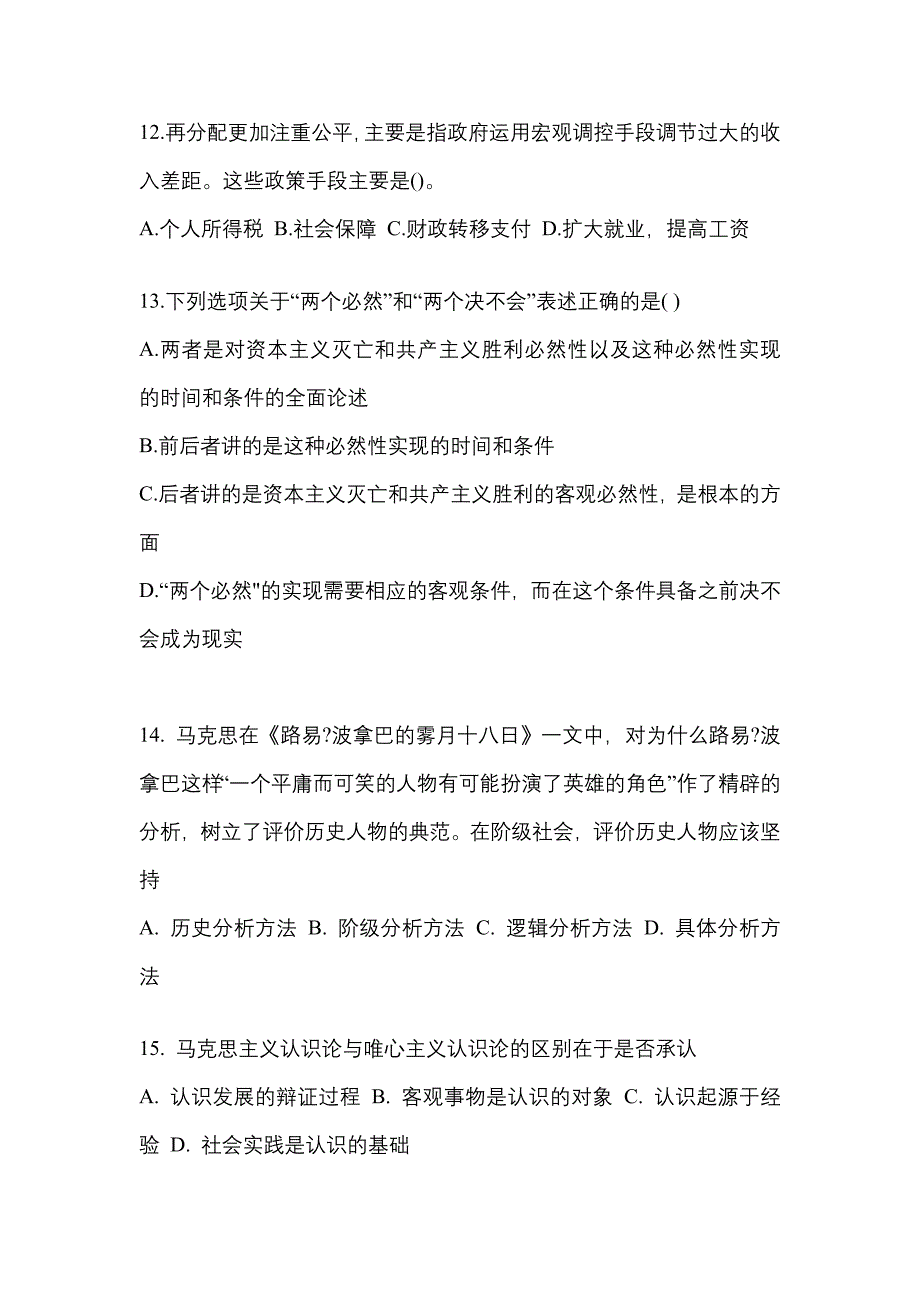 12.再分配更加注重公平, 主要是指政府运用宏观调控手段调节过大的收入差距。这些政策手段主要是()。

A.个人所得税 B.社会保障 C.财政转移支付 D.扩大就业，提高工资

13.下列选项关于“两个必然”和“两个决不会”表述正确的是( )

A.两者是对资本主义灭亡和共产主义胜利必然性以及这种必然性实现的时间和条件的全面论述

B.前后者讲的是这种必然性实现的时间和条件

C.后者讲的是资本主义灭亡和共产主义胜利的客观必然性，是根本的方面

D.“两个必然"的实现需要相应的客观条件，而在这个条件具备之前决不会成为现实

14. 马克思在《路易?波拿巴的雾月十八日》一文中，对为什么路易?波拿巴这样“一个平庸而可笑的人物有可能扮演了英雄的角色”作了精辟的分析，树立了评价历史人物的典范。在阶级社会，评价历史人物应该坚持

A. 历史分析方法 B. 阶级分析方法 C. 逻辑分析方法 D. 具体分析方法

15. 马克思主义认识论与唯心主义认识论的区别在于是否承认

A. 认识发展的辩证过程 B. 客观事物是认识的对象 C. 认识起源于经验 D. 社会实践是认识的基础